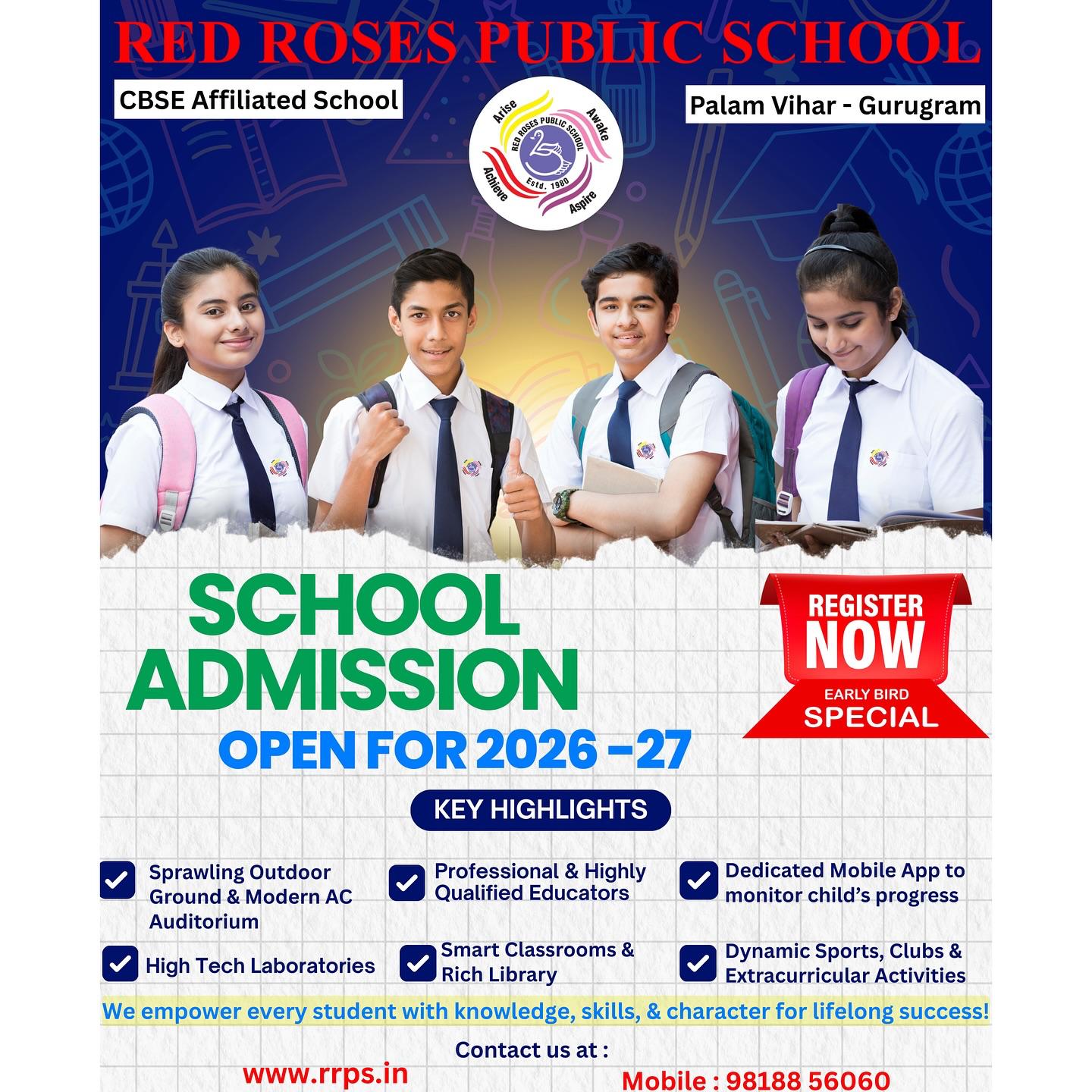 RED ROSES PUBLIC SCHOOL

CBSE Affiliated School

Palam Vihar - Gurugram

Arise Awake Achieve Aspire
RED ROSES PUBLIC SCHOOL
Estd. 1980

SCHOOL ADMISSION

OPEN FOR 2026 -27

REGISTER NOW

EARLY BIRD SPECIAL

KEY HIGHLIGHTS

Sprawling Outdoor Ground & Modern AC Auditorium

Professional & Highly Qualified Educators

Dedicated Mobile App to monitor child's progress

High Tech Laboratories

Smart Classrooms & Rich Library

Dynamic Sports, Clubs & Extracurricular Activities

We empower every student with knowledge, skills, & character for lifelong success!

Contact us at :

www.rrps.in

Mobile : 98188 56060